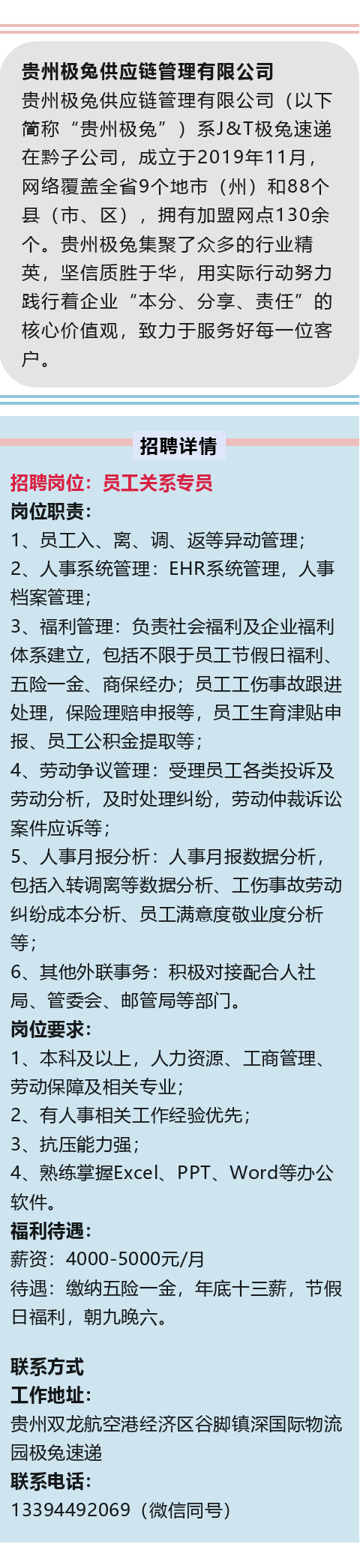 贵州极兔供应链管理有限公司

贵州极兔供应链管理有限公司（以下简称“贵州极兔”）系J&T极兔速递在黔子公司，成立于2019年11月，网络覆盖全省9个地市（州）和88个县（市、区），拥有加盟网点130余个。贵州极兔集聚了众多的行业精英，坚信质胜于华，用实际行动努力践行着企业“本分、分享、责任”的核心价值观，致力于服务好每一位客户。

招聘详情

招聘岗位：员工关系专员

岗位职责：

1、员工入、离、调、返等异动管理；

2、人事系统管理：EHR系统管理，人事档案管理；

3、福利管理：负责社会福利及企业福利体系建立，包括不限于员工节假日福利、五险一金、商保经办；员工工伤事故跟进处理，保险理赔申报等，员工生育津贴申报、员工公积金提取等；

4、劳动争议管理：受理员工各类投诉及劳动分析，及时处理纠纷，劳动仲裁诉讼案件应诉等；

5、人事月报分析：人事月报数据分析，包括入转调离等数据分析、工伤事故劳动纠纷成本分析、员工满意度敬业度分析等；

6、其他外联事务：积极对接配合人社局、管委会、邮管局等部门。

岗位要求：

1、本科及以上，人力资源、工商管理、劳动保障及相关专业；

2、有人事相关工作经验优先；

3、抗压能力强；

4、熟练掌握Excel、PPT、Word等办公软件。

福利待遇：

薪资：4000-5000元/月

待遇：缴纳五险一金，年底十三薪，节假日福利，朝九晚六。

联系方式

工作地址：

贵州双龙航空港经济区谷脚镇深国际物流园极兔速递

联系电话：

13394492069（微信同号）